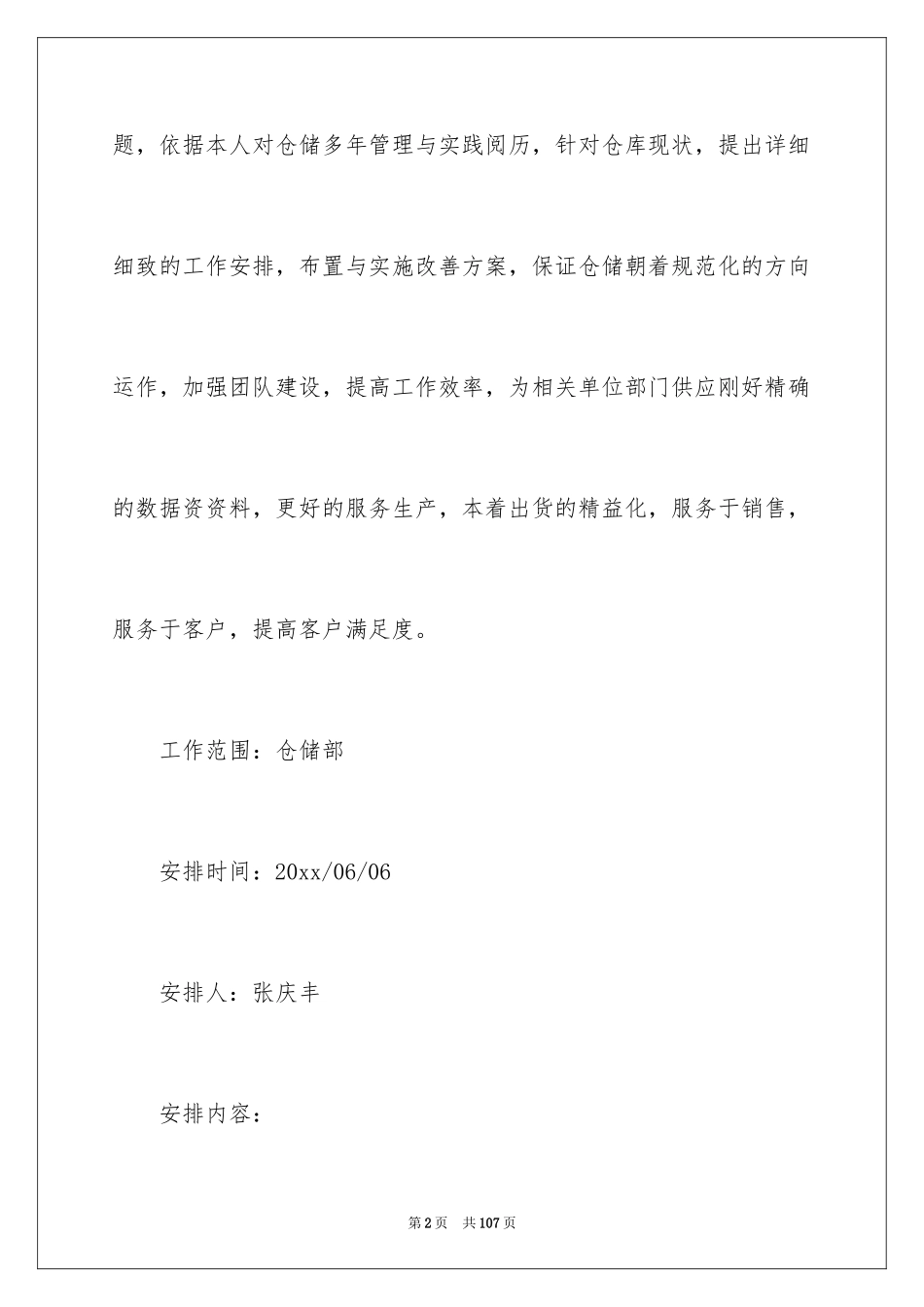 题，依据本人对仓储多年管理与实践阅历，针对仓库现状，提出详细细致的工作安排，布置与实施改善方案，保证仓储朝着规范化的方向运作，加强团队建设，提高工作效率，为相关单位部门供应刚好精确的数据资资料，更好的服务生产，本着出货的精益化，服务于销售，服务于客户，提高客户满足度。

工作范围：仓储部

安排时间：20xx/06/06

安排人：张庆丰

安排内容：

第2页　共107页